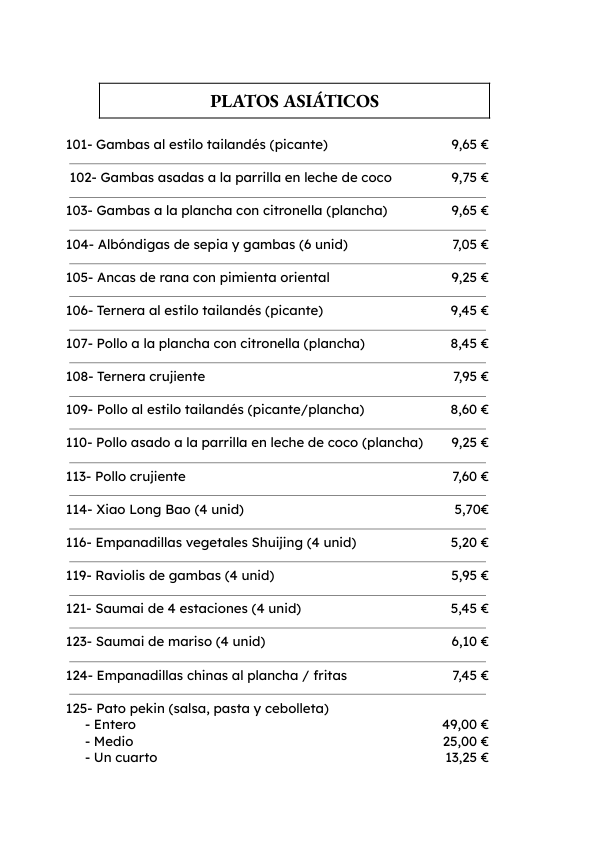 PLATOS ASIÁTICOS

101- Gambas al estilo tailandés (picante) 9,65 €

102- Gambas asadas a la parrilla en leche de coco 9,75 €

103- Gambas a la plancha con citronella (plancha) 9,65 €

104- Albóndigas de sepia y gambas (6 unid) 7,05 €

105- Ancas de rana con pimienta oriental 9,25 €

106- Ternera al estilo tailandés (picante) 9,45 €

107- Pollo a la plancha con citronella (plancha) 8,45 €

108- Ternera crujiente 7,95 €

109- Pollo al estilo tailandés (picante/plancha) 8,60 €

110- Pollo asado a la parrilla en leche de coco (plancha) 9,25 €

113- Pollo crujiente 7,60 €

114- Xiao Long Bao (4 unid) 5,70€

116- Empanadillas vegetales Shuijing (4 unid) 5,20 €

119- Raviolis de gambas (4 unid) 5,95 €

121- Saumai de 4 estaciones (4 unid) 5,45 €

123- Saumai de mariso (4 unid) 6,10 €

124- Empanadillas chinas al plancha / fritas 7,45 €

125- Pato pekin (salsa, pasta y cebolleta)
- Entero 49,00 €
- Medio 25,00 €
- Un cuarto 13,25 €